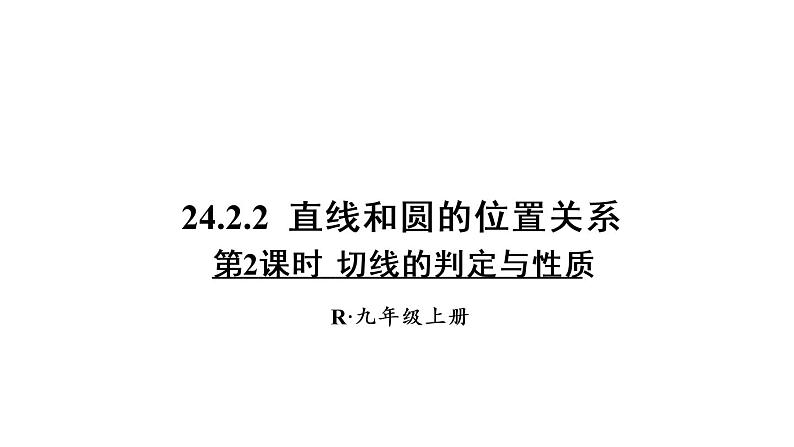 24.2.2 直线和圆的位置关系

第2课时 切线的判定与性质

R·九年级上册